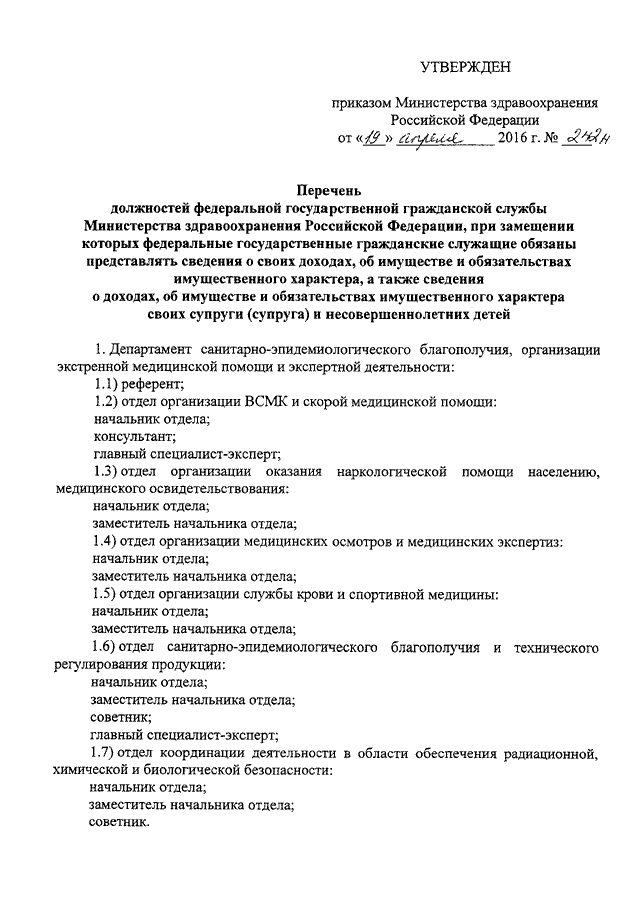 УТВЕРЖДЕН

приказом Министерства здравоохранения Российской Федерации
от «19» апреля 2016 г. № 242н

Перечень
должностей федеральной государственной гражданской службы Министерства здравоохранения Российской Федерации, при замещении которых федеральные государственные гражданские служащие обязаны представлять сведения о своих доходах, об имуществе и обязательствах имущественного характера, а также сведения о доходах, об имуществе и обязательствах имущественного характера своих супруги (супруга) и несовершеннолетних детей

1. Департамент санитарно-эпидемиологического благополучия, организации экстренной медицинской помощи и экспертной деятельности:
1.1) референт;
1.2) отдел организации ВСМК и скорой медицинской помощи:
начальник отдела;
консультант;
главный специалист-эксперт;
1.3) отдел организации оказания наркологической помощи населению, медицинского освидетельствования:
начальник отдела;
заместитель начальника отдела;
1.4) отдел организации медицинских осмотров и медицинских экспертиз:
начальник отдела;
заместитель начальника отдела;
1.5) отдел организации службы крови и спортивной медицины:
начальник отдела;
заместитель начальника отдела;
1.6) отдел санитарно-эпидемиологического благополучия и технического регулирования продукции:
начальник отдела;
заместитель начальника отдела;
советник;
главный специалист-эксперт;
1.7) отдел координации деятельности в области обеспечения радиационной, химической и биологической безопасности:
начальник отдела;
заместитель начальника отдела;
советник.